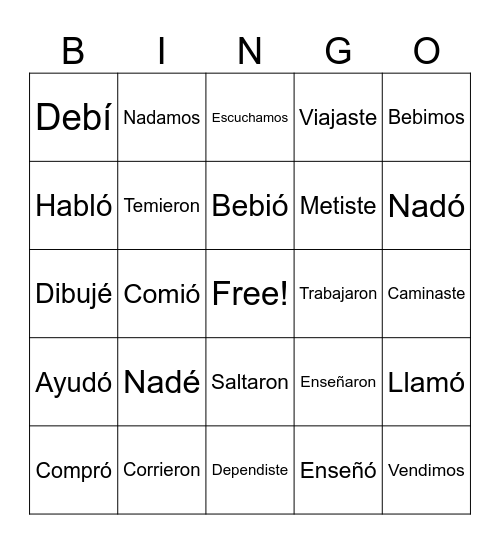 | B | I | N | G | O |
|---|---|---|---|---|
| Debí | Nadamos | Escuchamos | Viajaste | Bebimos |
| Habló | Temieron | Bebió | Metiste | Nadó |
| Dibujé | Comió | Free! | Trabajaron | Caminaste |
| Ayudó | Nadé | Saltaron | Enseñaron | Llamó |
| Compró | Corrieron | Dependiste | Enseñó | Vendimos |